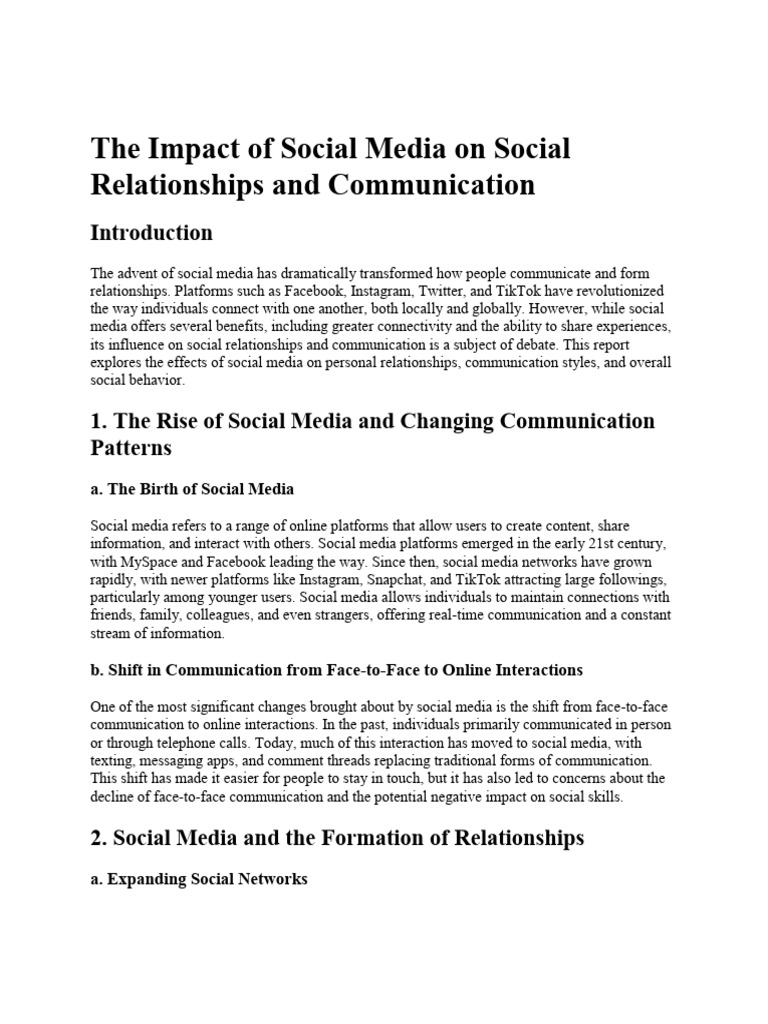 The Impact of Social Media on Social Relationships and Communication

Introduction

The advent of social media has dramatically transformed how people communicate and form relationships. Platforms such as Facebook, Instagram, Twitter, and TikTok have revolutionized the way individuals connect with one another, both locally and globally. However, while social media offers several benefits, including greater connectivity and the ability to share experiences, its influence on social relationships and communication is a subject of debate. This report explores the effects of social media on personal relationships, communication styles, and overall social behavior.

1. The Rise of Social Media and Changing Communication Patterns

a. The Birth of Social Media

Social media refers to a range of online platforms that allow users to create content, share information, and interact with others. Social media platforms emerged in the early 21st century, with MySpace and Facebook leading the way. Since then, social media networks have grown rapidly, with newer platforms like Instagram, Snapchat, and TikTok attracting large followings, particularly among younger users. Social media allows individuals to maintain connections with friends, family, colleagues, and even strangers, offering real-time communication and a constant stream of information.

b. Shift in Communication from Face-to-Face to Online Interactions

One of the most significant changes brought about by social media is the shift from face-to-face communication to online interactions. In the past, individuals primarily communicated in person or through telephone calls. Today, much of this interaction has moved to social media, with texting, messaging apps, and comment threads replacing traditional forms of communication. This shift has made it easier for people to stay in touch, but it has also led to concerns about the decline of face-to-face communication and the potential negative impact on social skills.

2. Social Media and the Formation of Relationships

a. Expanding Social Networks